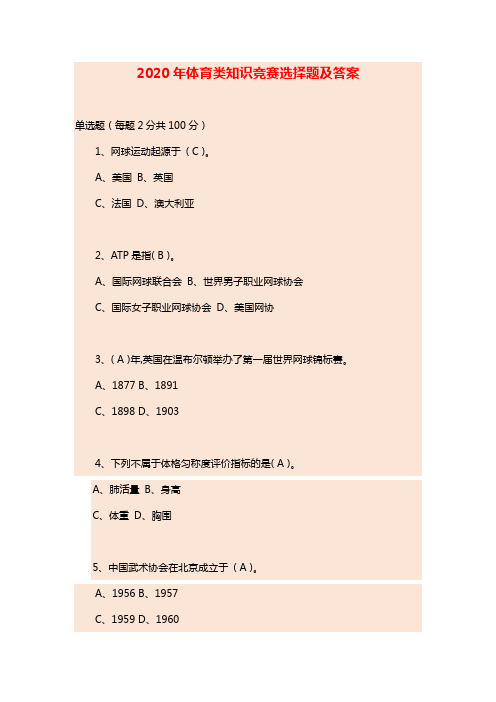 2020 年体育类知识竞赛选择题及答案

单选题（每题 2 分共 100 分）

1、网球运动起源于（ C ）。

A、美国 B、英国

C、法国 D、澳大利亚

2、ATP 是指( B )。

A、国际网球联合会 B、世界男子职业网球协会

C、国际女子职业网球协会 D、美国网协

3、( A )年,英国在温布尔顿举办了第一届世界网球锦标赛。

A、1877 B、1891

C、1898 D、1903

4、下列不属于体格匀称度评价指标的是( A )。

A、肺活量 B、身高

C、体重 D、胸围

5、中国武术协会在北京成立于（ A ）。

A、1956 B、1957

C、1959 D、1960